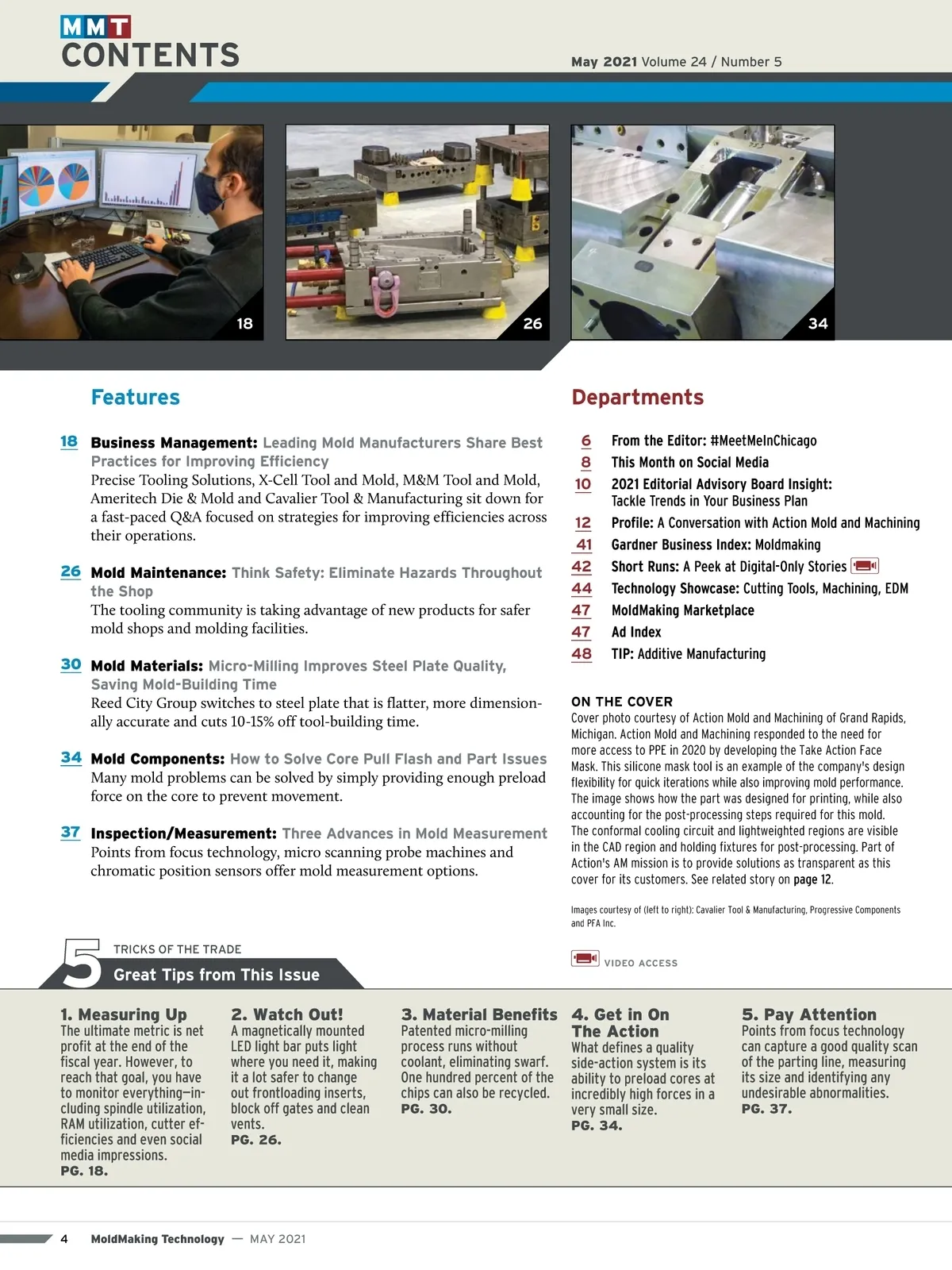 MMT
CONTENTS

May 2021 Volume 24 / Number 5

18

26

34

Features

18 Business Management: Leading Mold Manufacturers Share Best Practices for Improving Efficiency
Precise Tooling Solutions, X-Cell Tool and Mold, M&M Tool and Mold, Ameritech Die & Mold and Cavalier Tool & Manufacturing sit down for a fast-paced Q&A focused on strategies for improving efficiencies across their operations.

26 Mold Maintenance: Think Safety: Eliminate Hazards Throughout the Shop
The tooling community is taking advantage of new products for safer mold shops and molding facilities.

30 Mold Materials: Micro-Milling Improves Steel Plate Quality, Saving Mold-Building Time
Reed City Group switches to steel plate that is flatter, more dimensionally accurate and cuts 10-15% off tool-building time.

34 Mold Components: How to Solve Core Pull Flash and Part Issues
Many mold problems can be solved by simply providing enough preload force on the core to prevent movement.

37 Inspection/Measurement: Three Advances in Mold Measurement
Points from focus technology, micro scanning probe machines and chromatic position sensors offer mold measurement options.

Departments

6 From the Editor: #MeetMeInChicago
8 This Month on Social Media
10 2021 Editorial Advisory Board Insight: Tackle Trends in Your Business Plan
12 Profile: A Conversation with Action Mold and Machining
41 Gardner Business Index: Moldmaking
42 Short Runs: A Peek at Digital-Only Stories
44 Technology Showcase: Cutting Tools, Machining, EDM
47 MoldMaking Marketplace
47 Ad Index
48 TIP: Additive Manufacturing

ON THE COVER
Cover photo courtesy of Action Mold and Machining of Grand Rapids, Michigan. Action Mold and Machining responded to the need for more access to PPE in 2020 by developing the Take Action Face Mask. This silicone mask tool is an example of the company's design flexibility for quick iterations while also improving mold performance. The image shows how the part was designed for printing, while also accounting for the post-processing steps required for this mold. The conformal cooling circuit and lightweighted regions are visible in the CAD region and holding fixtures for post-processing. Part of Action's AM mission is to provide solutions as transparent as this cover for its customers. See related story on page 12.

Images courtesy of (left to right): Cavalier Tool & Manufacturing, Progressive Components and PFA Inc.

VIDEO ACCESS

5 TRICKS OF THE TRADE
Great Tips from This Issue

1. Measuring Up
The ultimate metric is net profit at the end of the fiscal year. However, to reach that goal, you have to monitor everything—including spindle utilization, RAM utilization, cutter efficiencies and even social media impressions.
PG. 18.

2. Watch Out!
A magnetically mounted LED light bar puts light where you need it, making it a lot safer to change out frontloading inserts, block off gates and clean vents.
PG. 26.

3. Material Benefits
Patented micro-milling process runs without coolant, eliminating swarf. One hundred percent of the chips can also be recycled.
PG. 30.

4. Get in On The Action
What defines a quality side-action system is its ability to preload cores at incredibly high forces in a very small size.
PG. 34.

5. Pay Attention
Points from focus technology can capture a good quality scan of the parting line, measuring its size and identifying any undesirable abnormalities.
PG. 37.

4 MoldMaking Technology — MAY 2021